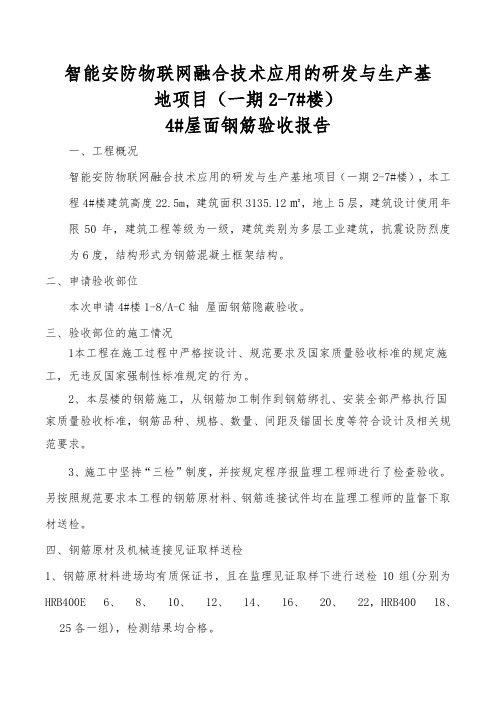 智能安防物联网融合技术应用的研发与生产基地项目（一期 2-7#楼）
4#屋面钢筋验收报告

一、工程概况

智能安防物联网融合技术应用的研发与生产基地项目（一期 2-7#楼），本工程 4#楼建筑高度 22.5m，建筑面积 3135.12 ㎡，地上 5 层，建筑设计使用年限 50 年，建筑工程等级为一级，建筑类别为多层工业建筑，抗震设防烈度为 6 度，结构形式为钢筋混凝土框架结构。

二、申请验收部位

本次申请 4#楼 1-8/A-C 轴 屋面钢筋隐蔽验收。

三、验收部位的施工情况

1本工程在施工过程中严格按设计、规范要求及国家质量验收标准的规定施工，无违反国家强制性标准规定的行为。

2、本层楼的钢筋施工，从钢筋加工制作到钢筋绑扎、安装全部严格执行国家质量验收标准，钢筋品种、规格、数量、间距及锚固长度等符合设计及相关规范要求。

3、施工中坚持“三检”制度，并按规定程序报监理工程师进行了检查验收。另按照规范要求本工程的钢筋原材料、钢筋连接试件均在监理工程师的监督下取材送检。

四、钢筋原材及机械连接见证取样送检

1、钢筋原材料进场均有质保证书，且在监理见证取样下进行送检 10 组（分别为 HRB400E 6、 8、 10、 12、 14、 16、 20、 22，HRB400 18、 25 各一组），检测结果均合格。